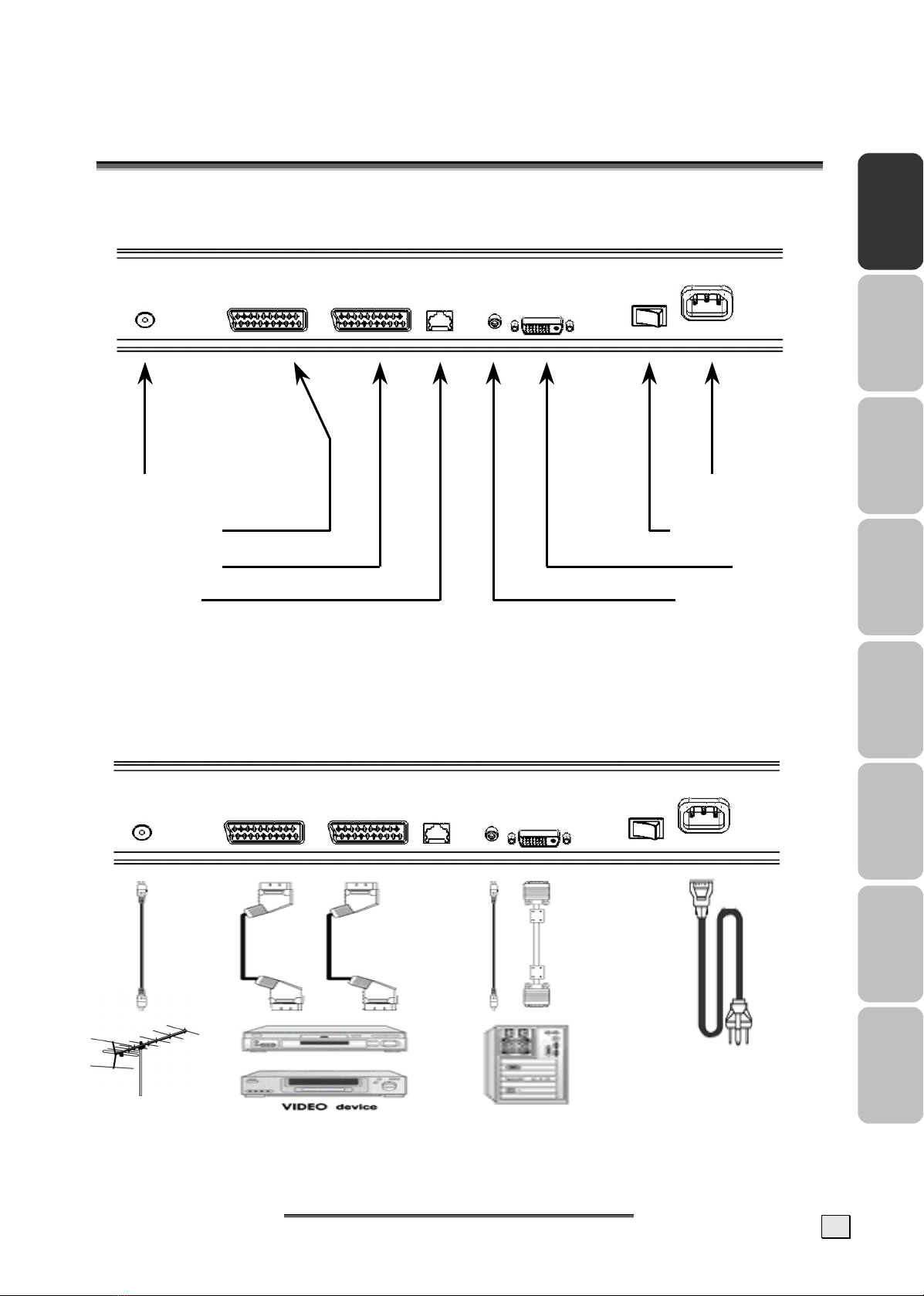 VIDEO device